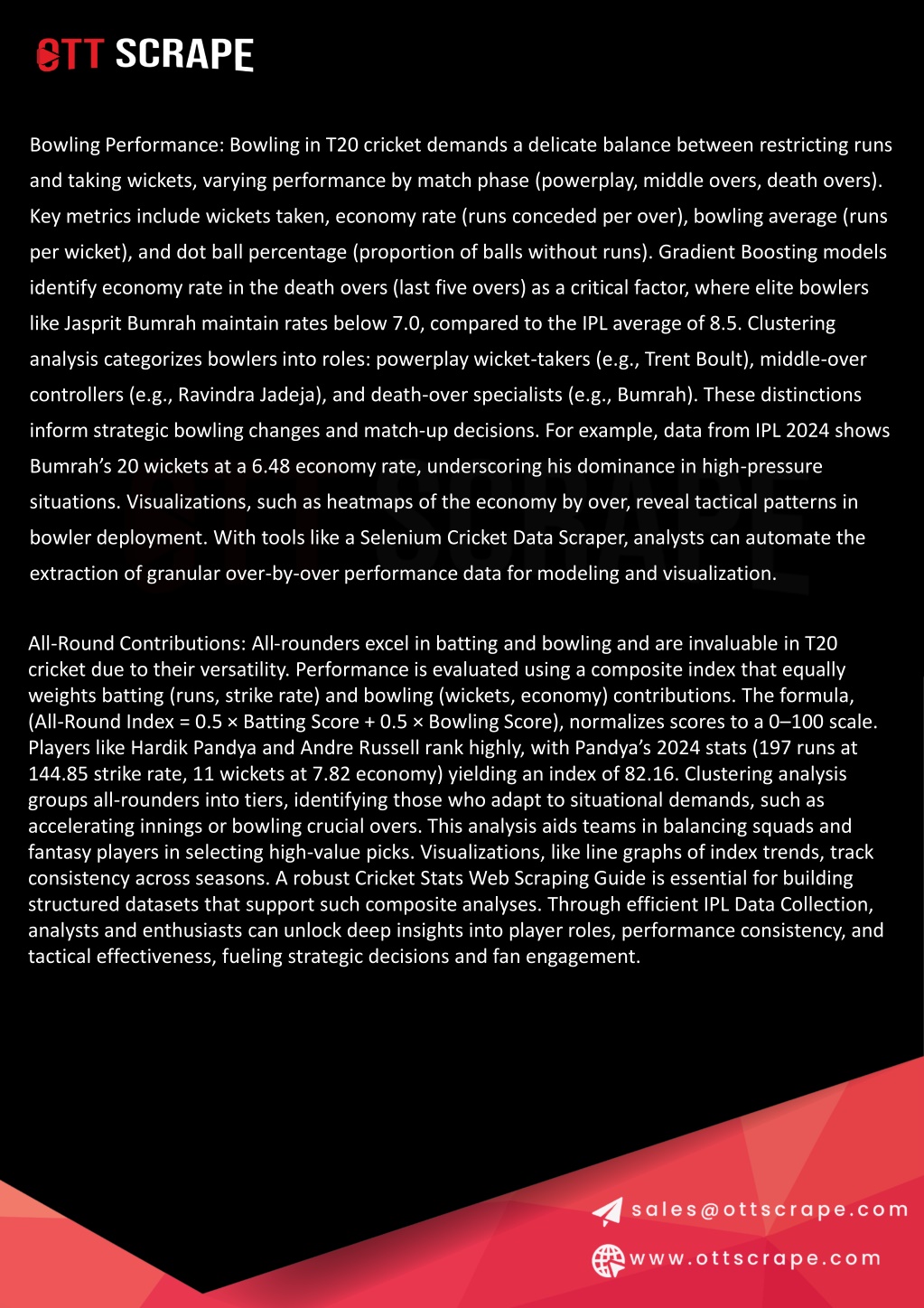 OTT SCRAPE

Bowling Performance: Bowling in T20 cricket demands a delicate balance between restricting runs and taking wickets, varying performance by match phase (powerplay, middle overs, death overs). Key metrics include wickets taken, economy rate (runs conceded per over), bowling average (runs per wicket), and dot ball percentage (proportion of balls without runs). Gradient Boosting models identify economy rate in the death overs (last five overs) as a critical factor, where elite bowlers like Jasprit Bumrah maintain rates below 7.0, compared to the IPL average of 8.5. Clustering analysis categorizes bowlers into roles: powerplay wicket-takers (e.g., Trent Boult), middle-over controllers (e.g., Ravindra Jadeja), and death-over specialists (e.g., Bumrah). These distinctions inform strategic bowling changes and match-up decisions. For example, data from IPL 2024 shows Bumrah's 20 wickets at a 6.48 economy rate, underscoring his dominance in high-pressure situations. Visualizations, such as heatmaps of the economy by over, reveal tactical patterns in bowler deployment. With tools like a Selenium Cricket Data Scraper, analysts can automate the extraction of granular over-by-over performance data for modeling and visualization.

All-Round Contributions: All-rounders excel in batting and bowling and are invaluable in T20 cricket due to their versatility. Performance is evaluated using a composite index that equally weights batting (runs, strike rate) and bowling (wickets, economy) contributions. The formula, (All-Round Index = 0.5 × Batting Score + 0.5 × Bowling Score), normalizes scores to a 0–100 scale. Players like Hardik Pandya and Andre Russell rank highly, with Pandya's 2024 stats (197 runs at 144.85 strike rate, 11 wickets at 7.82 economy) yielding an index of 82.16. Clustering analysis groups all-rounders into tiers, identifying those who adapt to situational demands, such as accelerating innings or bowling crucial overs. This analysis aids teams in balancing squads and fantasy players in selecting high-value picks. Visualizations, like line graphs of index trends, track consistency across seasons. A robust Cricket Stats Web Scraping Guide is essential for building structured datasets that support such composite analyses. Through efficient IPL Data Collection, analysts and enthusiasts can unlock deep insights into player roles, performance consistency, and tactical effectiveness, fueling strategic decisions and fan engagement.

sales@ottscrape.com
www.ottscrape.com